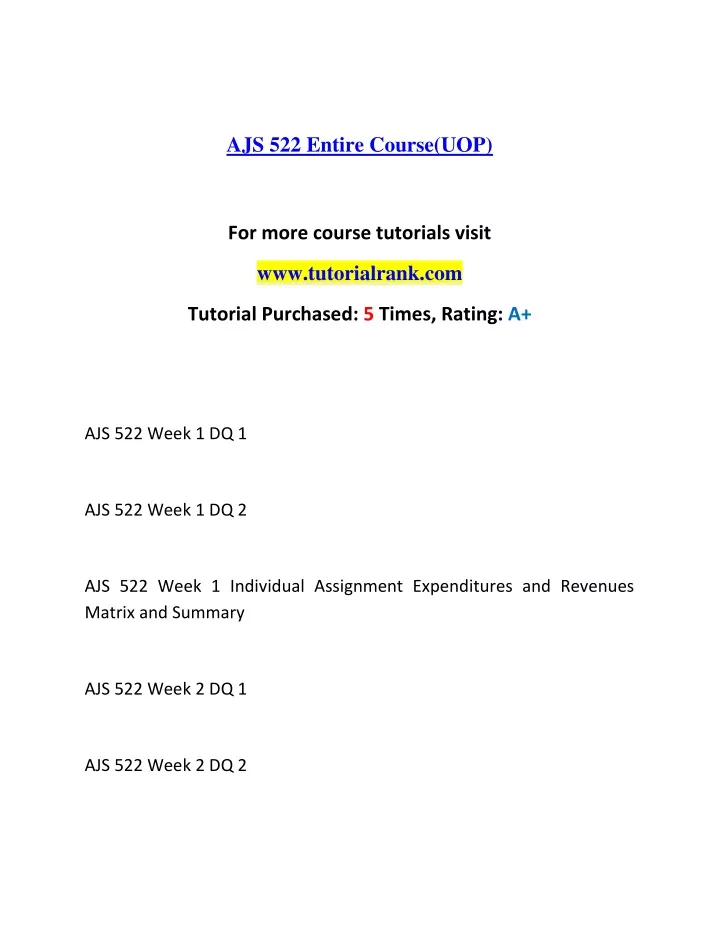 AJS 522 Entire Course(UOP)

For more course tutorials visit

www.tutorialrank.com

Tutorial Purchased: 5 Times, Rating: A+

AJS 522 Week 1 DQ 1

AJS 522 Week 1 DQ 2

AJS 522 Week 1 Individual Assignment Expenditures and Revenues Matrix and Summary

AJS 522 Week 2 DQ 1

AJS 522 Week 2 DQ 2